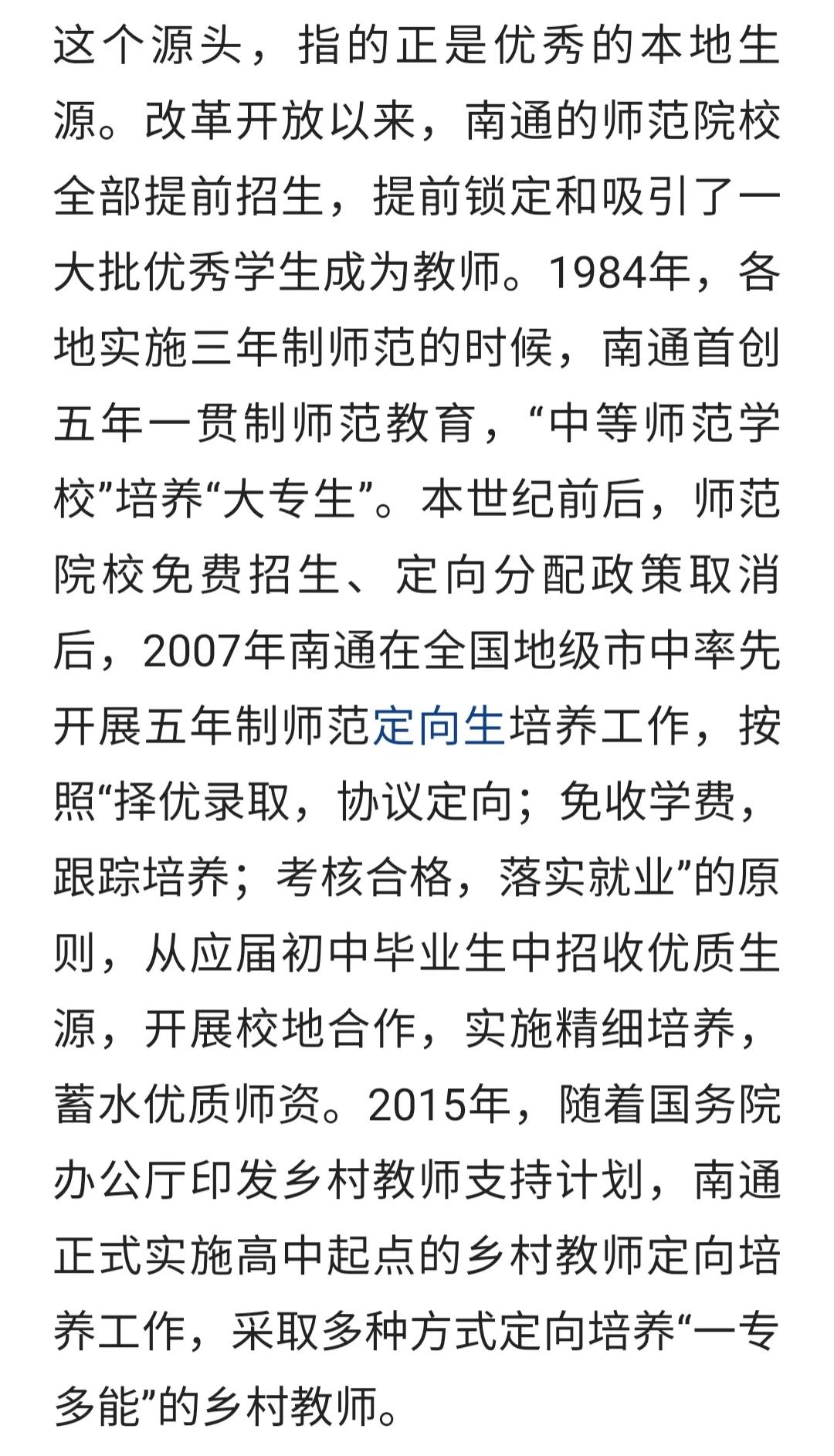 这个源头，指的正是优秀的本地生源。改革开放以来，南通的师范院校全部提前招生，提前锁定和吸引了一大批优秀学生成为教师。1984年，各地实施三年制师范的时候，南通首创五年一贯制师范教育，“中等师范学校”培养“大专生”。本世纪前后，师范院校免费招生、定向分配政策取消后，2007年南通在全国地级市中率先开展五年制师范定向生培养工作，按照“择优录取，协议定向；免收学费，跟踪培养；考核合格，落实就业”的原则，从应届初中毕业生中招收优质生源，开展校地合作，实施精细培养，蓄水优质师资。2015年，随着国务院办公厅印发乡村教师支持计划，南通正式实施高中起点的乡村教师定向培养工作，采取多种方式定向培养“一专多能”的乡村教师。